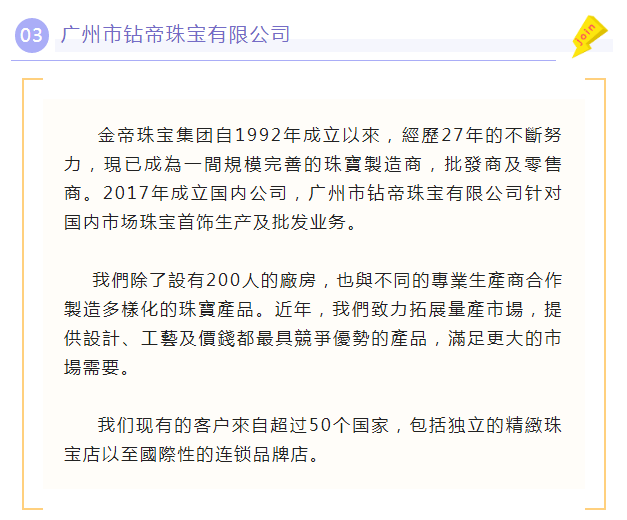 03 广州市钻帝珠宝有限公司

Join

金帝珠宝集团自1992年成立以來，經歷27年的不斷努力，現已成為一間規模完善的珠寶製造商，批發商及零售商。2017年成立国内公司，广州市钻帝珠宝有限公司针对国内市场珠宝首饰生产及批发业务。

我們除了設有200人的廠房，也與不同的專業生產商合作製造多樣化的珠寶產品。近年，我們致力拓展量產市場，提供設計、工藝及價錢都最具競爭優勢的產品，滿足更大的市場需要。

我们现有的客户來自超过50个国家，包括独立的精緻珠宝店以至國際性的连锁品牌店。